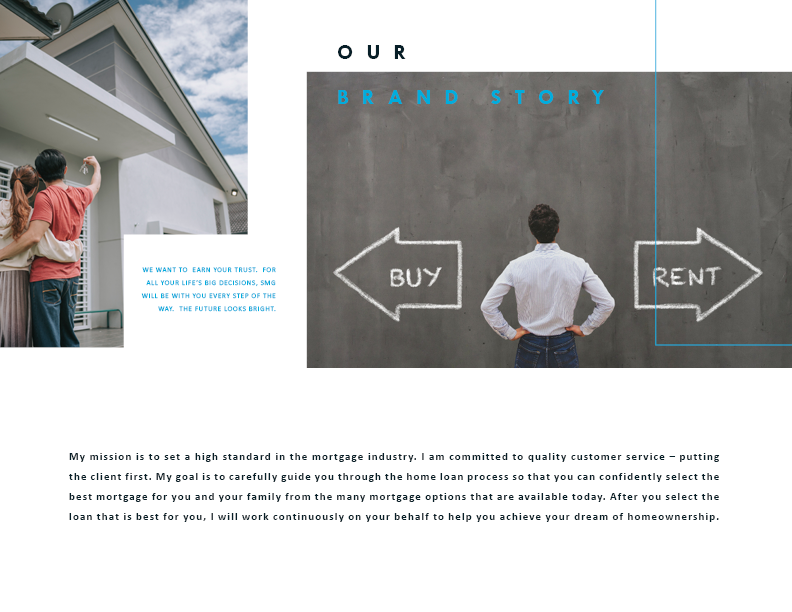 OUR

BRAND STORY

WE WANT TO EARN YOUR TRUST. FOR ALL YOUR LIFE'S BIG DECISIONS, SMG WILL BE WITH YOU EVERY STEP OF THE WAY. THE FUTURE LOOKS BRIGHT.

BUY

RENT

My mission is to set a high standard in the mortgage industry. I am committed to quality customer service – putting the client first. My goal is to carefully guide you through the home loan process so that you can confidently select the best mortgage for you and your family from the many mortgage options that are available today. After you select the loan that is best for you, I will work continuously on your behalf to help you achieve your dream of homeownership.